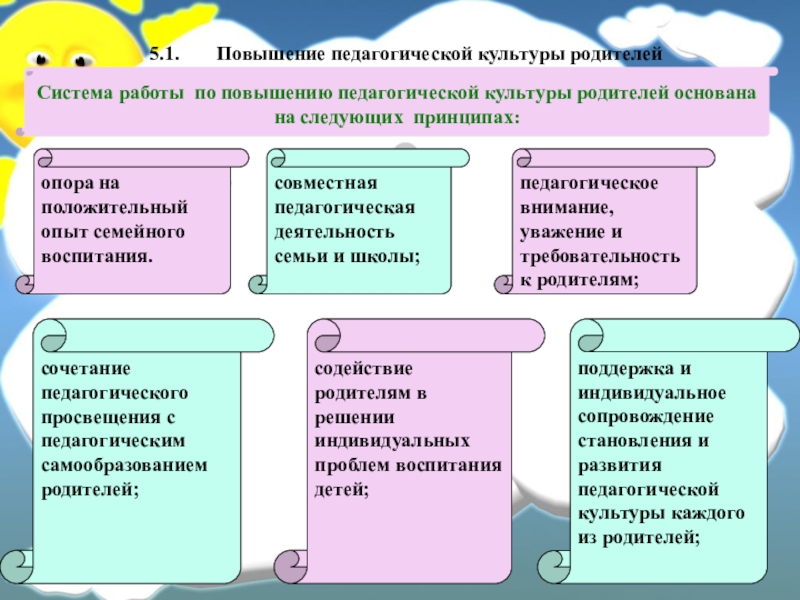 5.1. Повышение педагогической культуры родителей

Система работы по повышению педагогической культуры родителей основана на следующих принципах:

опора на положительный опыт семейного воспитания.

совместная педагогическая деятельность семьи и школы;

педагогическое внимание, уважение и требовательность к родителям;

сочетание педагогического просвещения с педагогическим самообразованием родителей;

содействие родителям в решении индивидуальных проблем воспитания детей;

поддержка и индивидуальное сопровождение становления и развития педагогической культуры каждого из родителей;